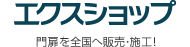 エクスショップ

門扉を全国へ販売・施工!